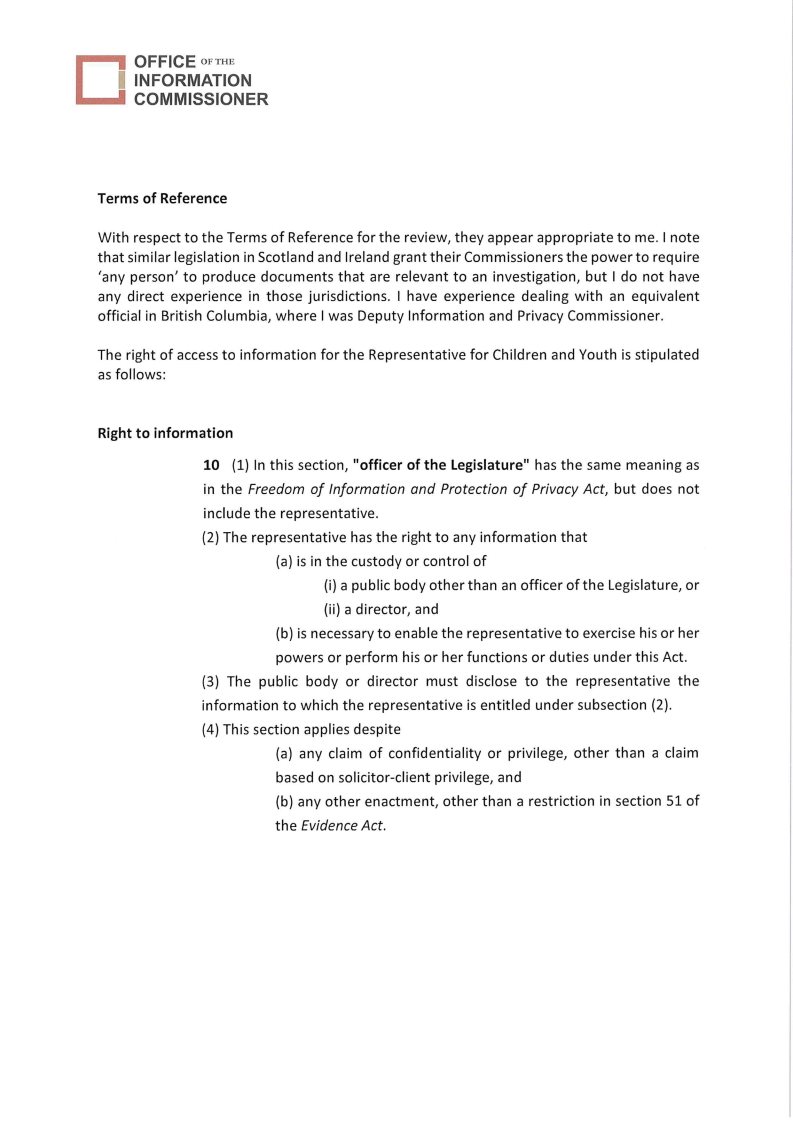 OFFICE OF THE
INFORMATION
COMMISSIONER

Terms of Reference

With respect to the Terms of Reference for the review, they appear appropriate to me. I note that similar legislation in Scotland and Ireland grant their Commissioners the power to require 'any person' to produce documents that are relevant to an investigation, but I do not have any direct experience in those jurisdictions. I have experience dealing with an equivalent official in British Columbia, where I was Deputy Information and Privacy Commissioner.

The right of access to information for the Representative for Children and Youth is stipulated as follows:

Right to information

10 (1) In this section, "officer of the Legislature" has the same meaning as in the Freedom of Information and Protection of Privacy Act, but does not include the representative.

(2) The representative has the right to any information that

(a) is in the custody or control of

(i) a public body other than an officer of the Legislature, or

(ii) a director, and

(b) is necessary to enable the representative to exercise his or her powers or perform his or her functions or duties under this Act.

(3) The public body or director must disclose to the representative the information to which the representative is entitled under subsection (2).

(4) This section applies despite

(a) any claim of confidentiality or privilege, other than a claim based on solicitor-client privilege, and

(b) any other enactment, other than a restriction in section 51 of the Evidence Act.